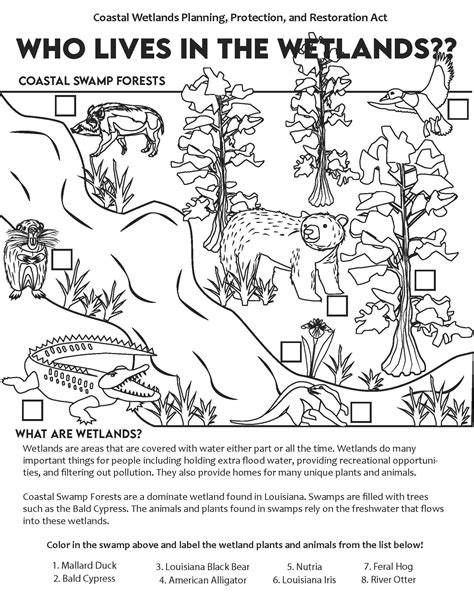 Coastal Wetlands Planning, Protection, and Restoration Act

WHO LIVES IN THE WETLANDS??

COASTAL SWAMP FORESTS

WHAT ARE WETLANDS?

Wetlands are areas that are covered with water either part or all the time. Wetlands do many important things for people including holding extra flood water, providing recreational opportunities, and filtering out pollution. They also provide homes for many unique plants and animals.

Coastal Swamp Forests are a dominate wetland found in Louisiana. Swamps are filled with trees such as the Bald Cypress. The animals and plants found in swamps rely on the freshwater that flows into these wetlands.

Color in the swamp above and label the wetland plants and animals from the list below!

1. Mallard Duck
2. Bald Cypress
3. Louisiana Black Bear
4. American Alligator
5. Nutria
6. Louisiana Iris
7. Feral Hog
8. River Otter